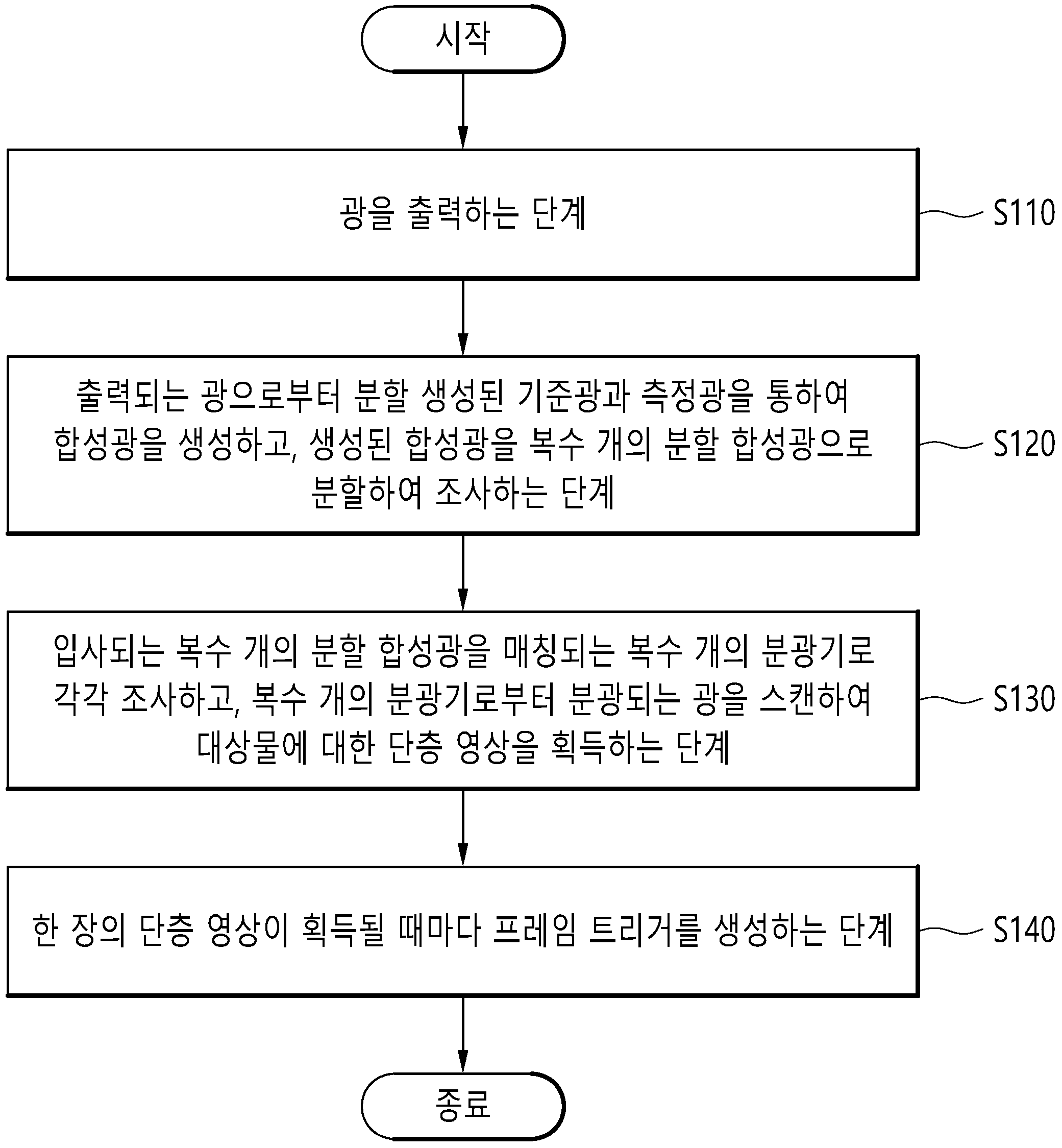 시작

광을 출력하는 단계

S110

출력되는 광으로부터 분할 생성된 기준광과 측정광을 통하여 합성광을 생성하고, 생성된 합성광을 복수 개의 분할 합성광으로 분할하여 조사하는 단계

S120

입사되는 복수 개의 분할 합성광을 매칭되는 복수 개의 분광기로 각각 조사하고, 복수 개의 분광기로부터 분광되는 광을 스캔하여 대상물에 대한 단층 영상을 획득하는 단계

S130

한 장의 단층 영상이 획득될 때마다 프레임 트리거를 생성하는 단계

S140

종료